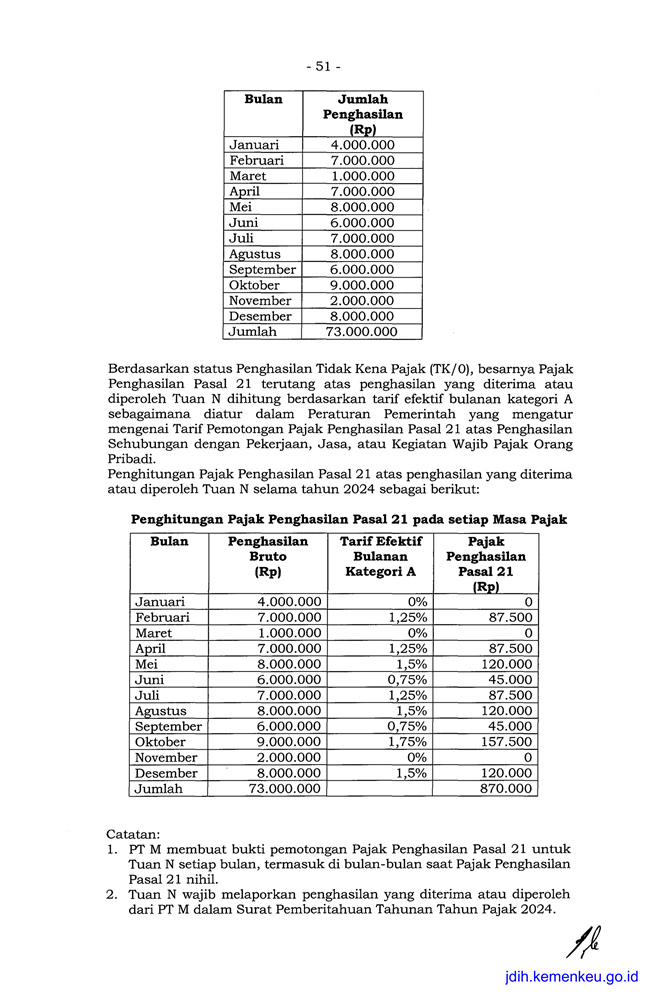 - 51 -

| Bulan | Jumlah Penghasilan (Rp) |
|---|---|
| Januari | 4.000.000 |
| Februari | 7.000.000 |
| Maret | 1.000.000 |
| April | 7.000.000 |
| Mei | 8.000.000 |
| Juni | 6.000.000 |
| Juli | 7.000.000 |
| Agustus | 8.000.000 |
| September | 6.000.000 |
| Oktober | 9.000.000 |
| November | 2.000.000 |
| Desember | 8.000.000 |
| Jumlah | 73.000.000 |

Berdasarkan status Penghasilan Tidak Kena Pajak (TK/0), besarnya Pajak Penghasilan Pasal 21 terutang atas penghasilan yang diterima atau diperoleh Tuan N dihitung berdasarkan tarif efektif bulanan kategori A sebagaimana diatur dalam Peraturan Pemerintah yang mengatur mengenai Tarif Pemotongan Pajak Penghasilan Pasal 21 atas Penghasilan Sehubungan dengan Pekerjaan, Jasa, atau Kegiatan Wajib Pajak Orang Pribadi.
Penghitungan Pajak Penghasilan Pasal 21 atas penghasilan yang diterima atau diperoleh Tuan N selama tahun 2024 sebagai berikut:

Penghitungan Pajak Penghasilan Pasal 21 pada setiap Masa Pajak

| Bulan | Penghasilan Bruto (Rp) | Tarif Efektif Bulanan Kategori A | Pajak Penghasilan Pasal 21 (Rp) |
|---|---|---|---|
| Januari | 4.000.000 | 0% | 0 |
| Februari | 7.000.000 | 1,25% | 87.500 |
| Maret | 1.000.000 | 0% | 0 |
| April | 7.000.000 | 1,25% | 87.500 |
| Mei | 8.000.000 | 1,5% | 120.000 |
| Juni | 6.000.000 | 0,75% | 45.000 |
| Juli | 7.000.000 | 1,25% | 87.500 |
| Agustus | 8.000.000 | 1,5% | 120.000 |
| September | 6.000.000 | 0,75% | 45.000 |
| Oktober | 9.000.000 | 1,75% | 157.500 |
| November | 2.000.000 | 0% | 0 |
| Desember | 8.000.000 | 1,5% | 120.000 |
| Jumlah | 73.000.000 | | 870.000 |

Catatan:
1. PT M membuat bukti pemotongan Pajak Penghasilan Pasal 21 untuk Tuan N setiap bulan, termasuk di bulan-bulan saat Pajak Penghasilan Pasal 21 nihil.
2. Tuan N wajib melaporkan penghasilan yang diterima atau diperoleh dari PT M dalam Surat Pemberitahuan Tahunan Tahun Pajak 2024.

jdih.kemenkeu.go.id